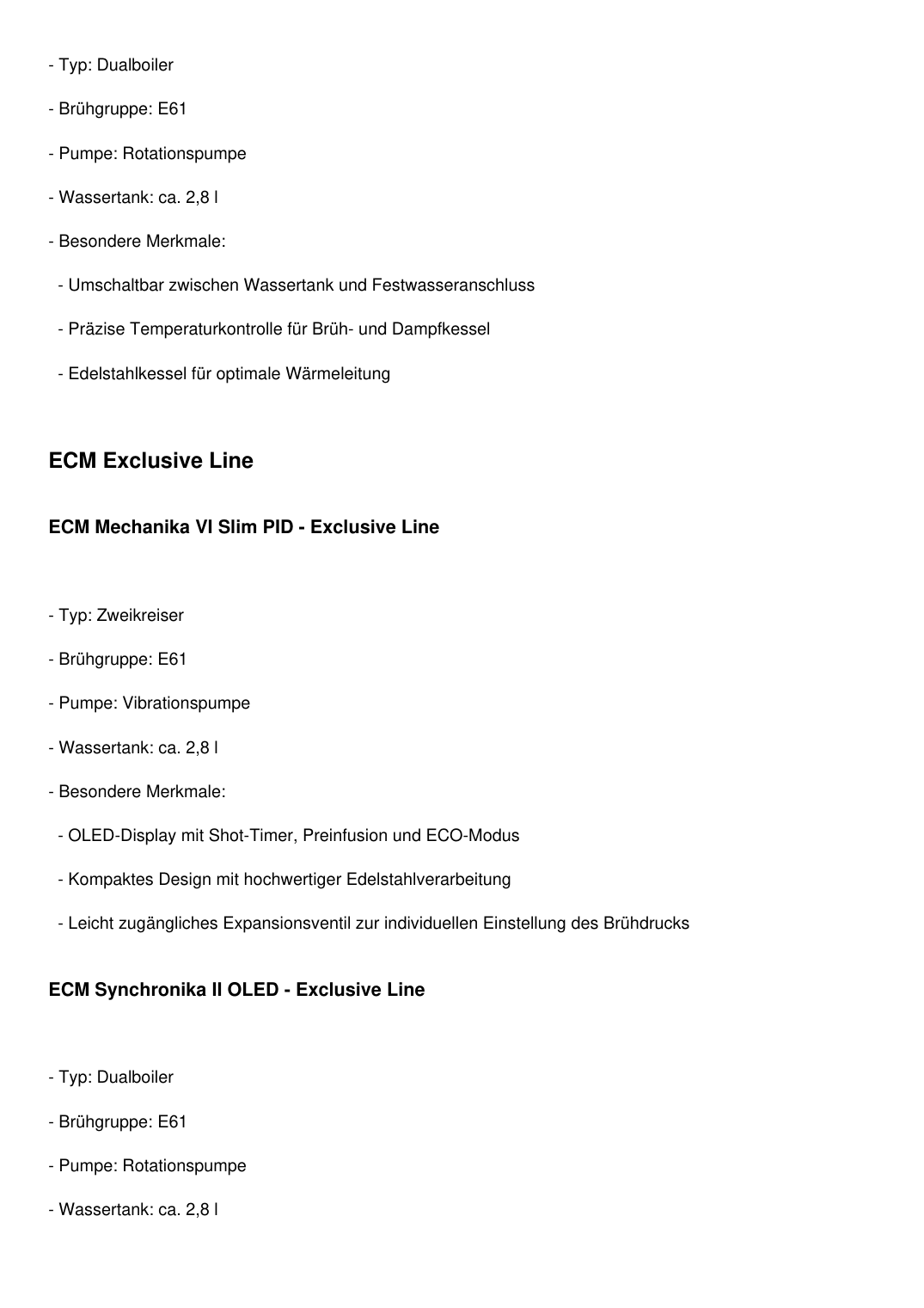 - Typ: Dualboiler

- Brühgruppe: E61

- Pumpe: Rotationspumpe

- Wassertank: ca. 2,8 l

- Besondere Merkmale:

  - Umschaltbar zwischen Wassertank und Festwasseranschluss

  - Präzise Temperaturkontrolle für Brüh- und Dampfkessel

  - Edelstahlkessel für optimale Wärmeleitung

ECM Exclusive Line

ECM Mechanika VI Slim PID - Exclusive Line

- Typ: Zweikreiser

- Brühgruppe: E61

- Pumpe: Vibrationspumpe

- Wassertank: ca. 2,8 l

- Besondere Merkmale:

  - OLED-Display mit Shot-Timer, Preinfusion und ECO-Modus

  - Kompaktes Design mit hochwertiger Edelstahlverarbeitung

  - Leicht zugängliches Expansionsventil zur individuellen Einstellung des Brühdrucks

ECM Synchronika II OLED - Exclusive Line

- Typ: Dualboiler

- Brühgruppe: E61

- Pumpe: Rotationspumpe

- Wassertank: ca. 2,8 l